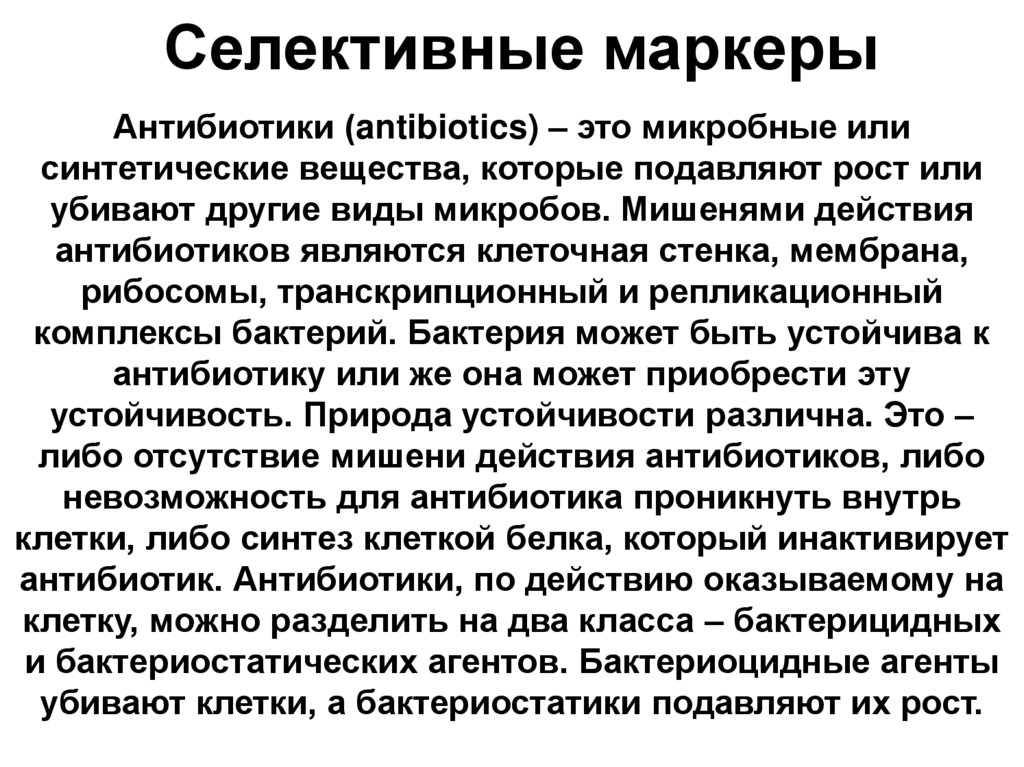 Селективные маркеры

Антибиотики (antibiotics) – это микробные или синтетические вещества, которые подавляют рост или убивают другие виды микробов. Мишенями действия антибиотиков являются клеточная стенка, мембрана, рибосомы, транскрипционный и репликационный комплексы бактерий. Бактерия может быть устойчива к антибиотику или же она может приобрести эту устойчивость. Природа устойчивости различна. Это – либо отсутствие мишени действия антибиотиков, либо невозможность для антибиотика проникнуть внутрь клетки, либо синтез клеткой белка, который инактивирует антибиотик. Антибиотики, по действию оказываемому на клетку, можно разделить на два класса – бактерицидных и бактериостатических агентов. Бактериоцидные агенты убивают клетки, а бактериостатики подавляют их рост.